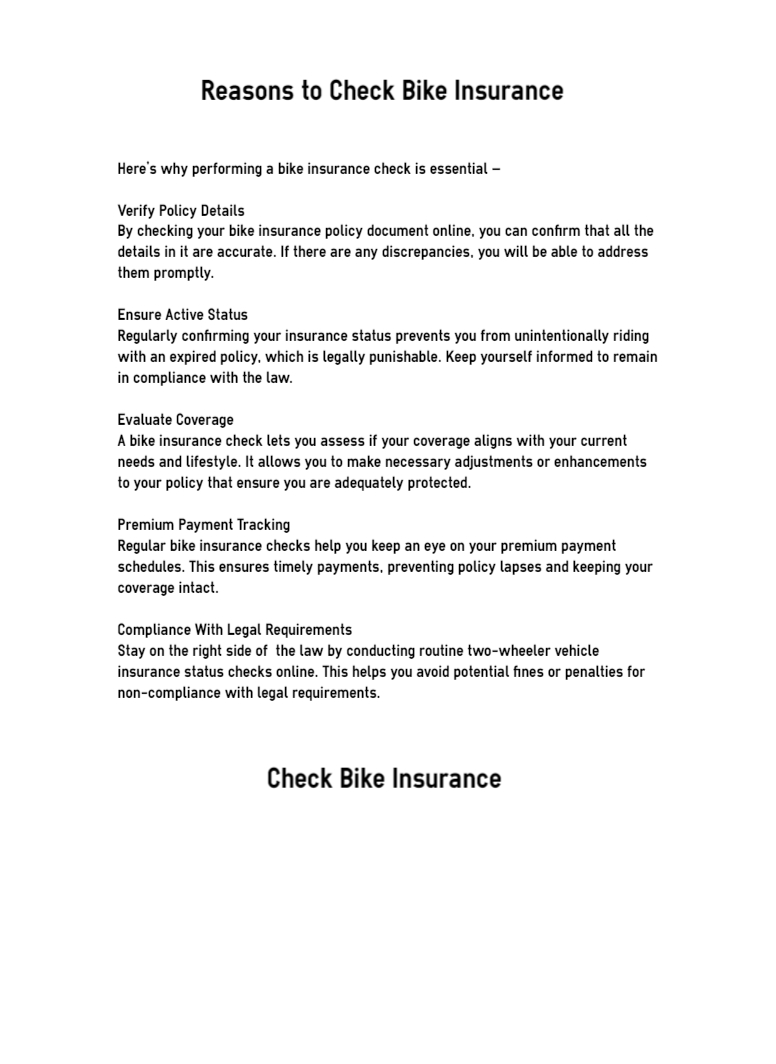 Reasons to Check Bike Insurance

Here's why performing a bike insurance check is essential –

Verify Policy Details
By checking your bike insurance policy document online, you can confirm that all the details in it are accurate. If there are any discrepancies, you will be able to address them promptly.

Ensure Active Status
Regularly confirming your insurance status prevents you from unintentionally riding with an expired policy, which is legally punishable. Keep yourself informed to remain in compliance with the law.

Evaluate Coverage
A bike insurance check lets you assess if your coverage aligns with your current needs and lifestyle. It allows you to make necessary adjustments or enhancements to your policy that ensure you are adequately protected.

Premium Payment Tracking
Regular bike insurance checks help you keep an eye on your premium payment schedules. This ensures timely payments, preventing policy lapses and keeping your coverage intact.

Compliance With Legal Requirements
Stay on the right side of the law by conducting routine two-wheeler vehicle insurance status checks online. This helps you avoid potential fines or penalties for non-compliance with legal requirements.

Check Bike Insurance